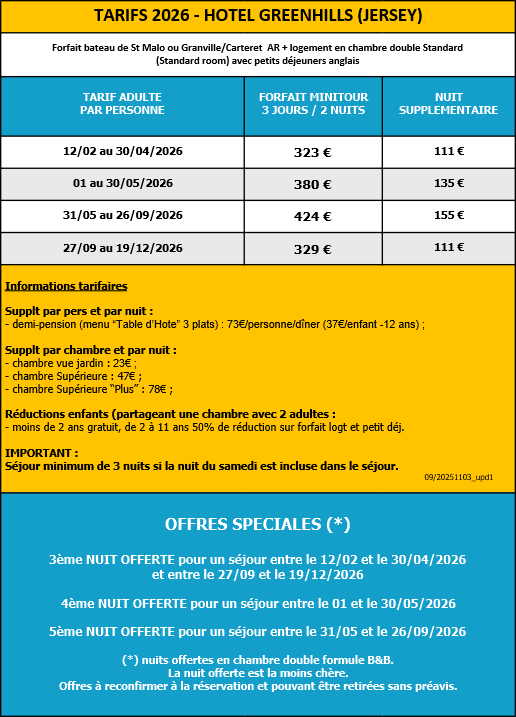 TARIFS 2026 - HOTEL GREENHILLS (JERSEY)

Forfait bateau de St Malo ou Granville/Carteret AR + logement en chambre double Standard (Standard room) avec petits déjeuners anglais

| TARIF ADULTE PAR PERSONNE | FORFAIT MINITOUR 3 JOURS / 2 NUITS | NUIT SUPPLEMENTAIRE |
|---|---|---|
| 12/02 au 30/04/2026 | 323 € | 111 € |
| 01 au 30/05/2026 | 380 € | 135 € |
| 31/05 au 26/09/2026 | 424 € | 155 € |
| 27/09 au 19/12/2026 | 329 € | 111 € |

Informations tarifaires

Supplt par pers et par nuit :
- demi-pension (menu "Table d'Hote" 3 plats) : 73€/personne/dîner (37€/enfant -12 ans) ;

Supplt par chambre et par nuit :
- chambre vue jardin : 23€ ;
- chambre Supérieure : 47€ ;
- chambre Supérieure "Plus" : 78€ ;

Réductions enfants (partageant une chambre avec 2 adultes :
- moins de 2 ans gratuit, de 2 à 11 ans 50% de réduction sur forfait logt et petit déj.

IMPORTANT :
Séjour minimum de 3 nuits si la nuit du samedi est incluse dans le séjour.

09/20251103_upd1

OFFRES SPECIALES (*)

3ème NUIT OFFERTE pour un séjour entre le 12/02 et le 30/04/2026 et entre le 27/09 et le 19/12/2026

4ème NUIT OFFERTE pour un séjour entre le 01 et le 30/05/2026

5ème NUIT OFFERTE pour un séjour entre le 31/05 et le 26/09/2026

(*) nuits offertes en chambre double formule B&B.
La nuit offerte est la moins chère.
Offres à reconfirmer à la réservation et pouvant être retirées sans préavis.